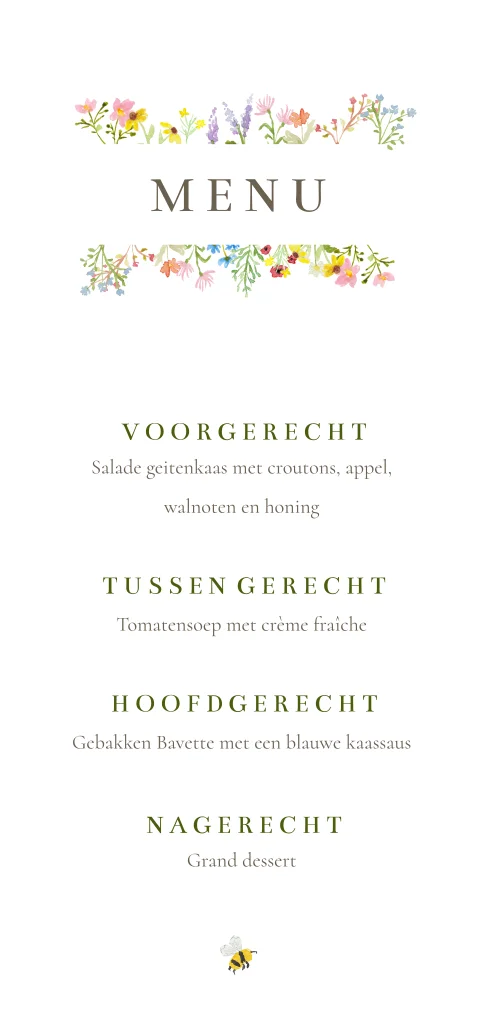 MENU

VOORGERECHT

Salade geitenkaas met croutons, appel, walnoten en honing

TUSSEN GERECHT

Tomatensoep met crème fraîche

HOOFDGERECHT

Gebakken Bavette met een blauwe kaassaus

NAGERECHT

Grand dessert